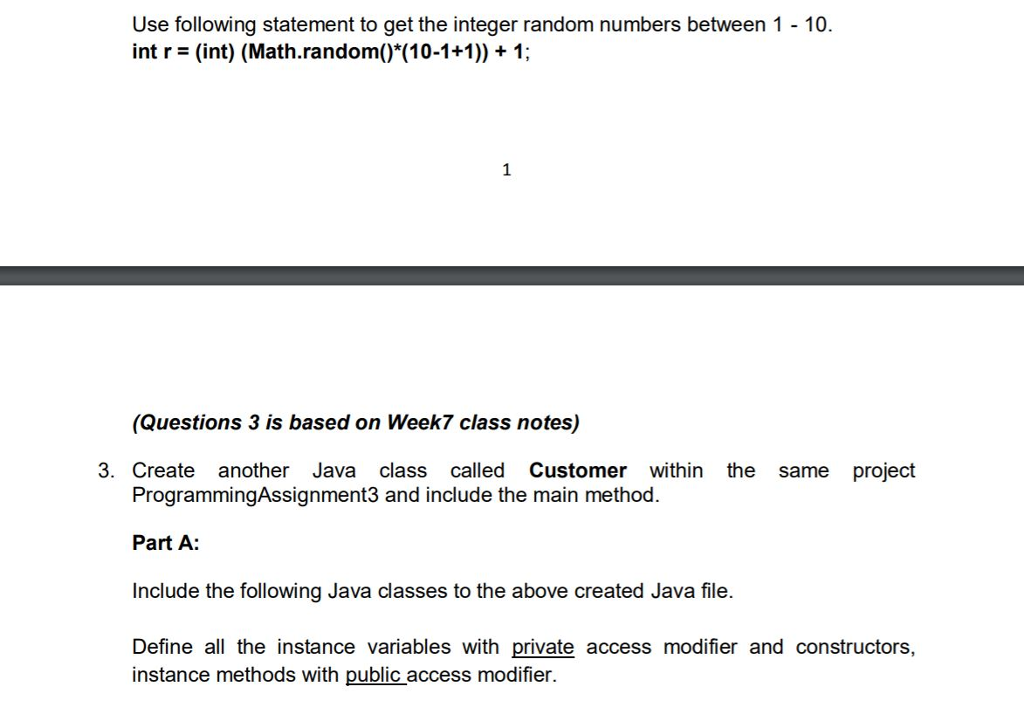 Use following statement to get the integer random numbers between 1 - 10.
int r = (int) (Math.random()*(10-1+1)) + 1;

1

(Questions 3 is based on Week7 class notes)

3. Create another Java class called Customer within the same project ProgrammingAssignment3 and include the main method.

Part A:

Include the following Java classes to the above created Java file.

Define all the instance variables with private access modifier and constructors, instance methods with public access modifier.